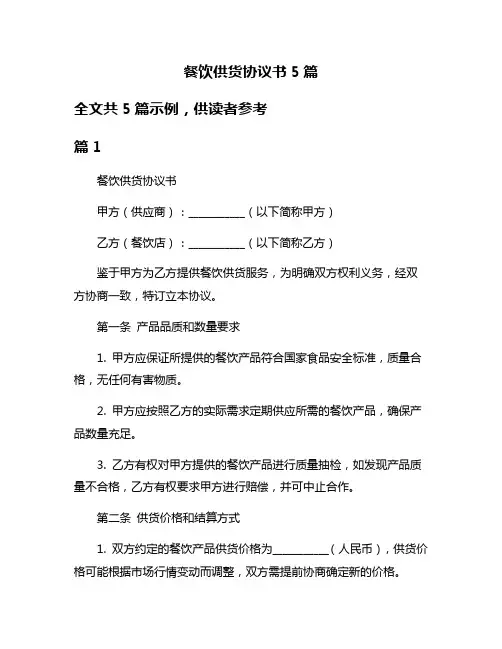 餐饮供货协议书 5 篇

全文共 5 篇示例，供读者参考

篇 1

餐饮供货协议书

甲方（供应商）：__________（以下简称甲方）

乙方（餐饮店）：__________（以下简称乙方）

鉴于甲方为乙方提供餐饮供货服务，为明确双方权利义务，经双方协商一致，特订立本协议。

第一条 产品品质和数量要求

1. 甲方应保证所提供的餐饮产品符合国家食品安全标准，质量合格，无任何有害物质。

2. 甲方应按照乙方的实际需求定期供应所需的餐饮产品，确保产品数量充足。

3. 乙方有权对甲方提供的餐饮产品进行质量抽检，如发现产品质量不合格，乙方有权要求甲方进行赔偿，并可中止合作。

第二条 供货价格和结算方式

1. 双方约定的餐饮产品供货价格为__________（人民币），供货价格可能根据市场行情变动而调整，双方需提前协商确定新的价格。